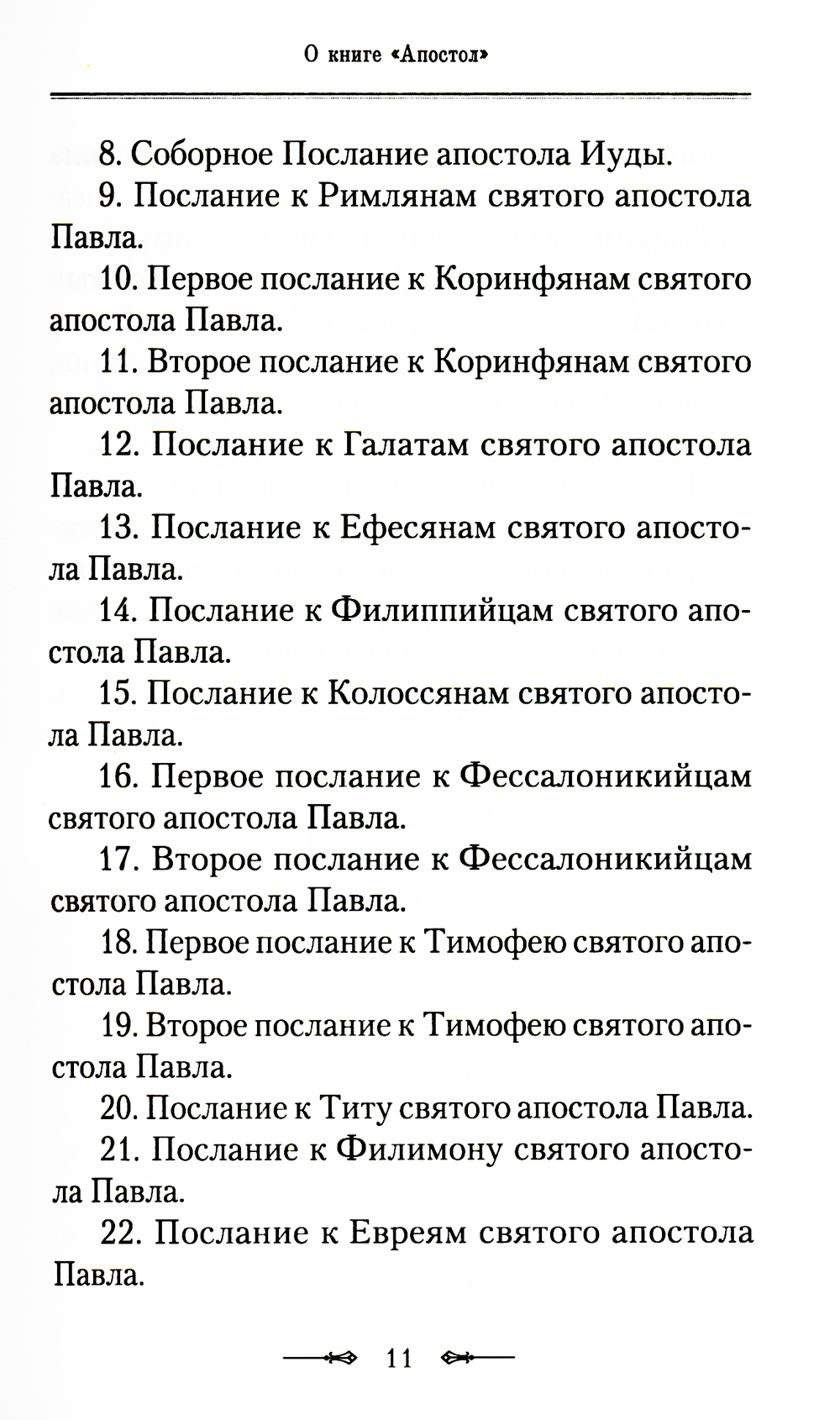 О книге «Апостол»

8. Соборное Послание апостола Иуды.

9. Послание к Римлянам святого апостола Павла.

10. Первое послание к Коринфянам святого апостола Павла.

11. Второе послание к Коринфянам святого апостола Павла.

12. Послание к Галатам святого апостола Павла.

13. Послание к Ефесянам святого апостола Павла.

14. Послание к Филиппийцам святого апостола Павла.

15. Послание к Колоссянам святого апостола Павла.

16. Первое послание к Фессалоникийцам святого апостола Павла.

17. Второе послание к Фессалоникийцам святого апостола Павла.

18. Первое послание к Тимофею святого апостола Павла.

19. Второе послание к Тимофею святого апостола Павла.

20. Послание к Титу святого апостола Павла.

21. Послание к Филимону святого апостола Павла.

22. Послание к Евреям святого апостола Павла.

11